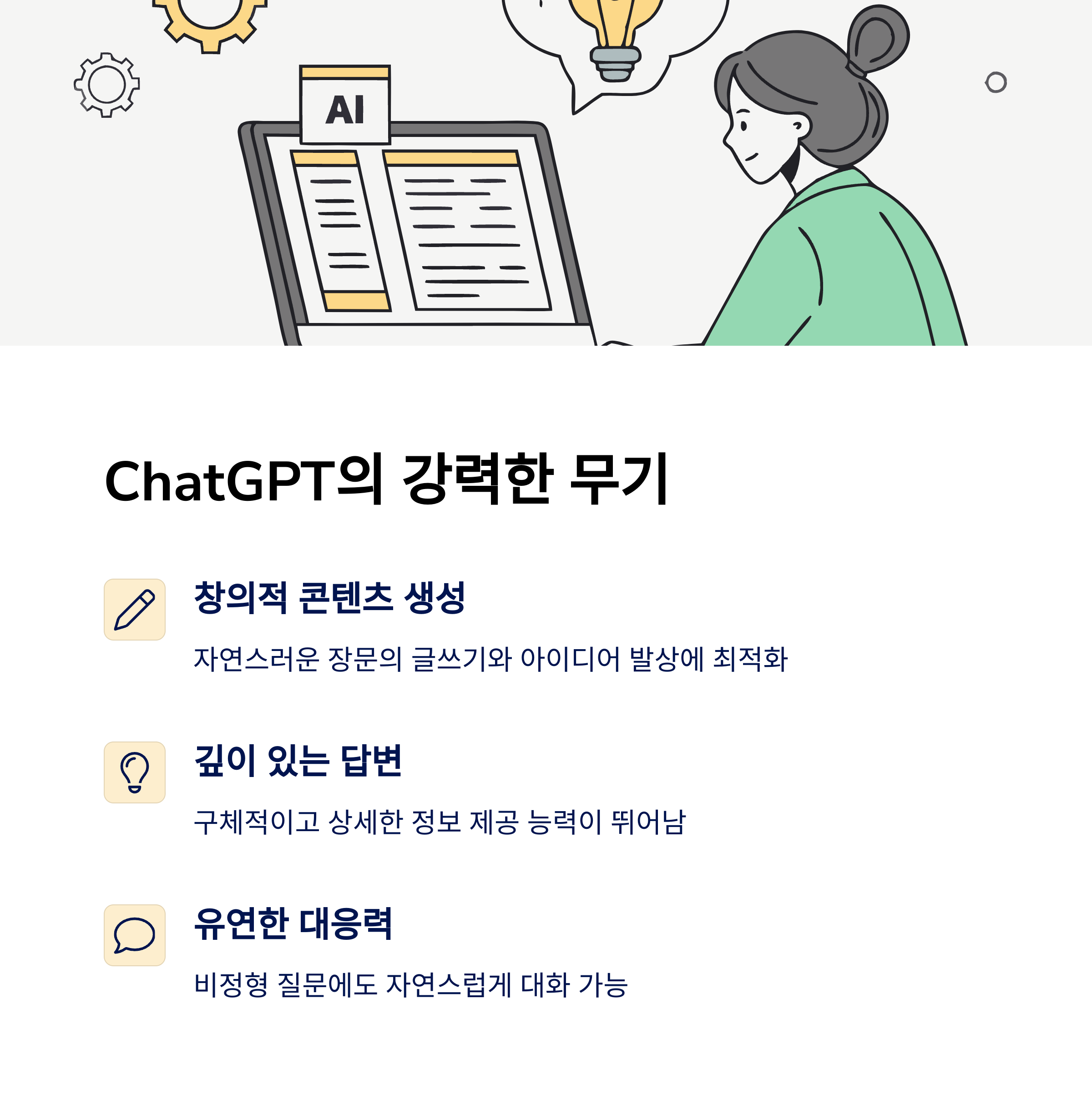 AI

ChatGPT의 강력한 무기

창의적 콘텐츠 생성

자연스러운 장문의 글쓰기와 아이디어 발상에 최적화

깊이 있는 답변

구체적이고 상세한 정보 제공 능력이 뛰어남

유연한 대응력

비정형 질문에도 자연스럽게 대화 가능